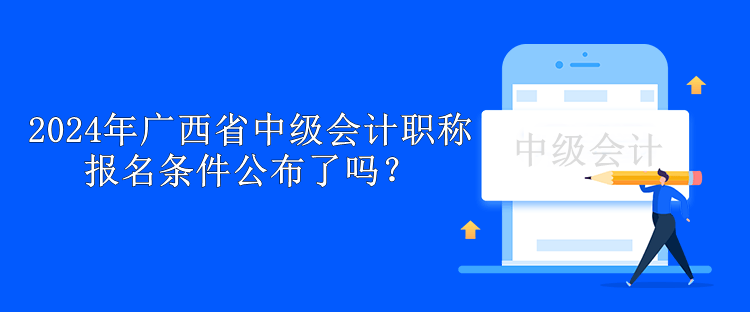 2024年广西省中级会计职称报名条件公布了吗？

中级会计